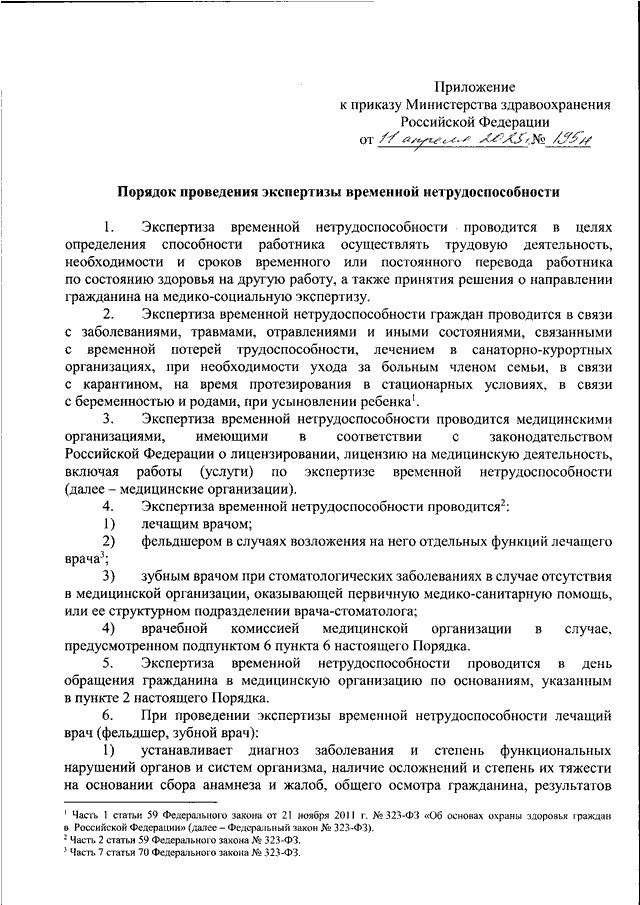 Приложение
к приказу Министерства здравоохранения
Российской Федерации
от 11 апреля 2025 г. № 195н

Порядок проведения экспертизы временной нетрудоспособности

1. Экспертиза временной нетрудоспособности проводится в целях определения способности работника осуществлять трудовую деятельность, необходимости и сроков временного или постоянного перевода работника по состоянию здоровья на другую работу, а также принятия решения о направлении гражданина на медико-социальную экспертизу.

2. Экспертиза временной нетрудоспособности граждан проводится в связи с заболеваниями, травмами, отравлениями и иными состояниями, связанными с временной потерей трудоспособности, лечением в санаторно-курортных организациях, при необходимости ухода за больным членом семьи, в связи с карантином, на время протезирования в стационарных условиях, в связи с беременностью и родами, при усыновлении ребенка$^1$.

3. Экспертиза временной нетрудоспособности проводится медицинскими организациями, имеющими в соответствии с законодательством Российской Федерации о лицензировании, лицензию на медицинскую деятельность, включая работы (услуги) по экспертизе временной нетрудоспособности (далее – медицинские организации).

4. Экспертиза временной нетрудоспособности проводится$^2$:

1) лечащим врачом;

2) фельдшером в случаях возложения на него отдельных функций лечащего врача$^3$;

3) зубным врачом при стоматологических заболеваниях в случае отсутствия в медицинской организации, оказывающей первичную медико-санитарную помощь, или ее структурном подразделении врача-стоматолога;

4) врачебной комиссией медицинской организации в случае, предусмотренном подпунктом 6 пункта 6 настоящего Порядка.

5. Экспертиза временной нетрудоспособности проводится в день обращения гражданина в медицинскую организацию по основаниям, указанным в пункте 2 настоящего Порядка.

6. При проведении экспертизы временной нетрудоспособности лечащий врач (фельдшер, зубной врач):

1) устанавливает диагноз заболевания и степень функциональных нарушений органов и систем организма, наличие осложнений и степень их тяжести на основании сбора анамнеза и жалоб, общего осмотра гражданина, результатов

$^1$ Часть 1 статьи 59 Федерального закона от 21 ноября 2011 г. № 323-ФЗ «Об основах охраны здоровья граждан в Российской Федерации» (далее – Федеральный закон № 323-ФЗ).
$^2$ Часть 2 статьи 59 Федерального закона № 323-ФЗ.
$^3$ Часть 7 статьи 70 Федерального закона № 323-ФЗ.